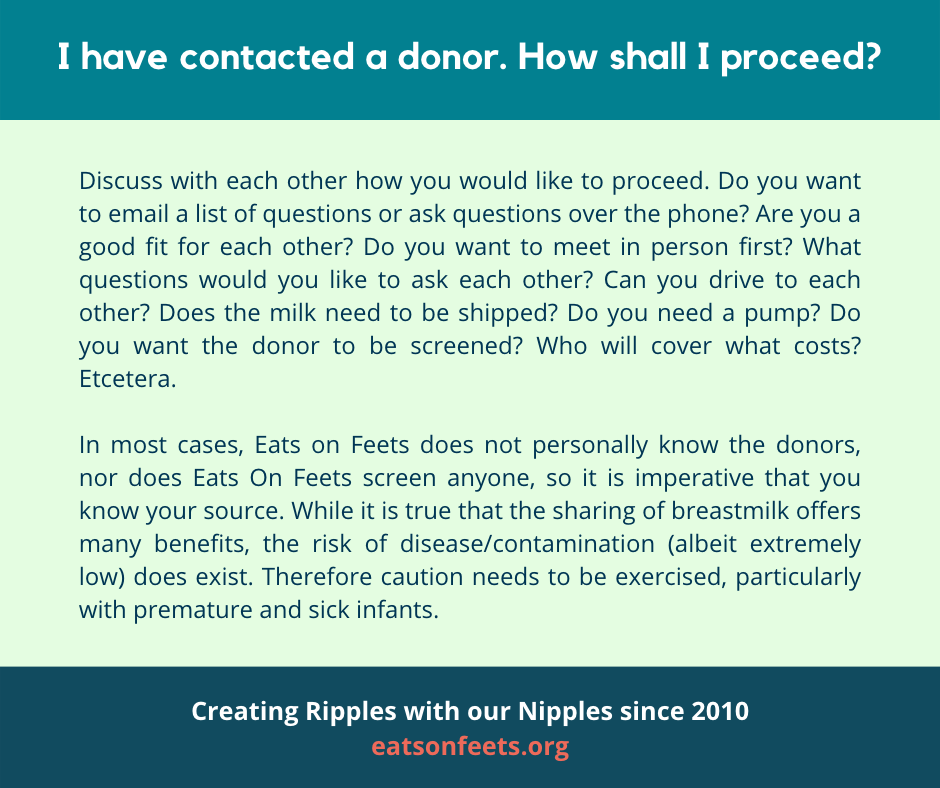 I have contacted a donor. How shall I proceed?

Discuss with each other how you would like to proceed. Do you want to email a list of questions or ask questions over the phone? Are you a good fit for each other? Do you want to meet in person first? What questions would you like to ask each other? Can you drive to each other? Does the milk need to be shipped? Do you need a pump? Do you want the donor to be screened? Who will cover what costs? Etcetera.

In most cases, Eats on Feets does not personally know the donors, nor does Eats On Feets screen anyone, so it is imperative that you know your source. While it is true that the sharing of breastmilk offers many benefits, the risk of disease/contamination (albeit extremely low) does exist. Therefore caution needs to be exercised, particularly with premature and sick infants.

Creating Ripples with our Nipples since 2010
eatsonfeets.org